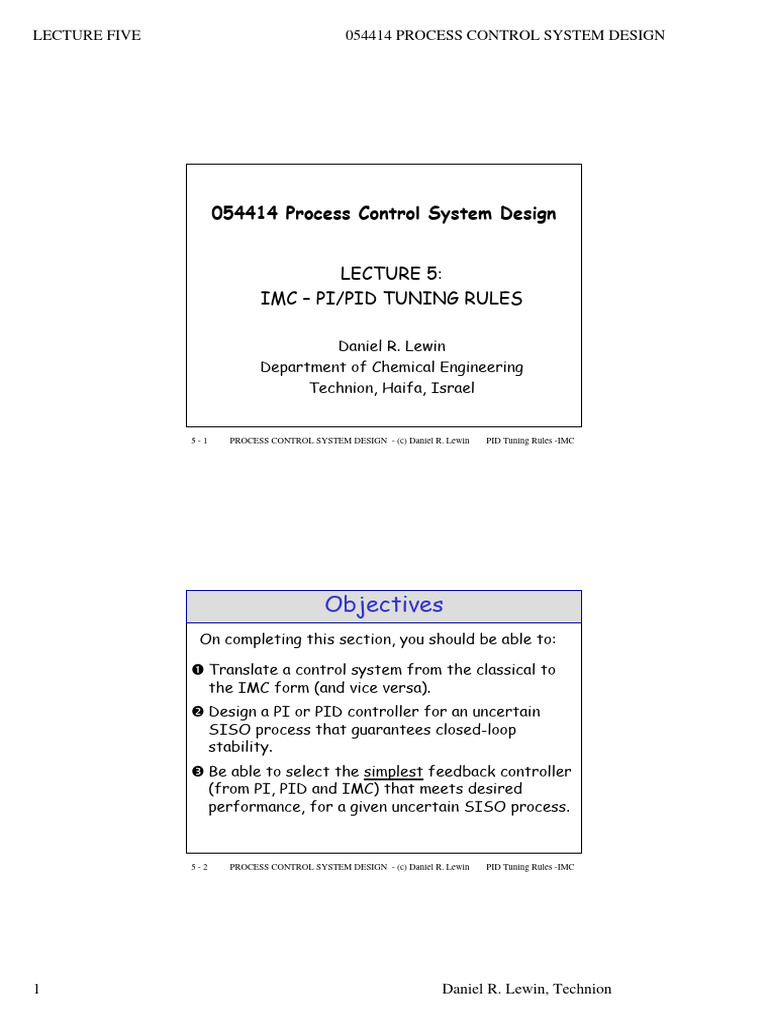 LECTURE FIVE

054414 PROCESS CONTROL SYSTEM DESIGN

054414 Process Control System Design

LECTURE 5:
IMC – PI/PID TUNING RULES

Daniel R. Lewin
Department of Chemical Engineering
Technion, Haifa, Israel

5 - 1 PROCESS CONTROL SYSTEM DESIGN - (c) Daniel R. Lewin PID Tuning Rules -IMC

Objectives

On completing this section, you should be able to:

❶ Translate a control system from the classical to the IMC form (and vice versa).

❷ Design a PI or PID controller for an uncertain SISO process that guarantees closed-loop stability.

❸ Be able to select the simplest feedback controller (from PI, PID and IMC) that meets desired performance, for a given uncertain SISO process.

5 - 2 PROCESS CONTROL SYSTEM DESIGN - (c) Daniel R. Lewin PID Tuning Rules -IMC

1

Daniel R. Lewin, Technion